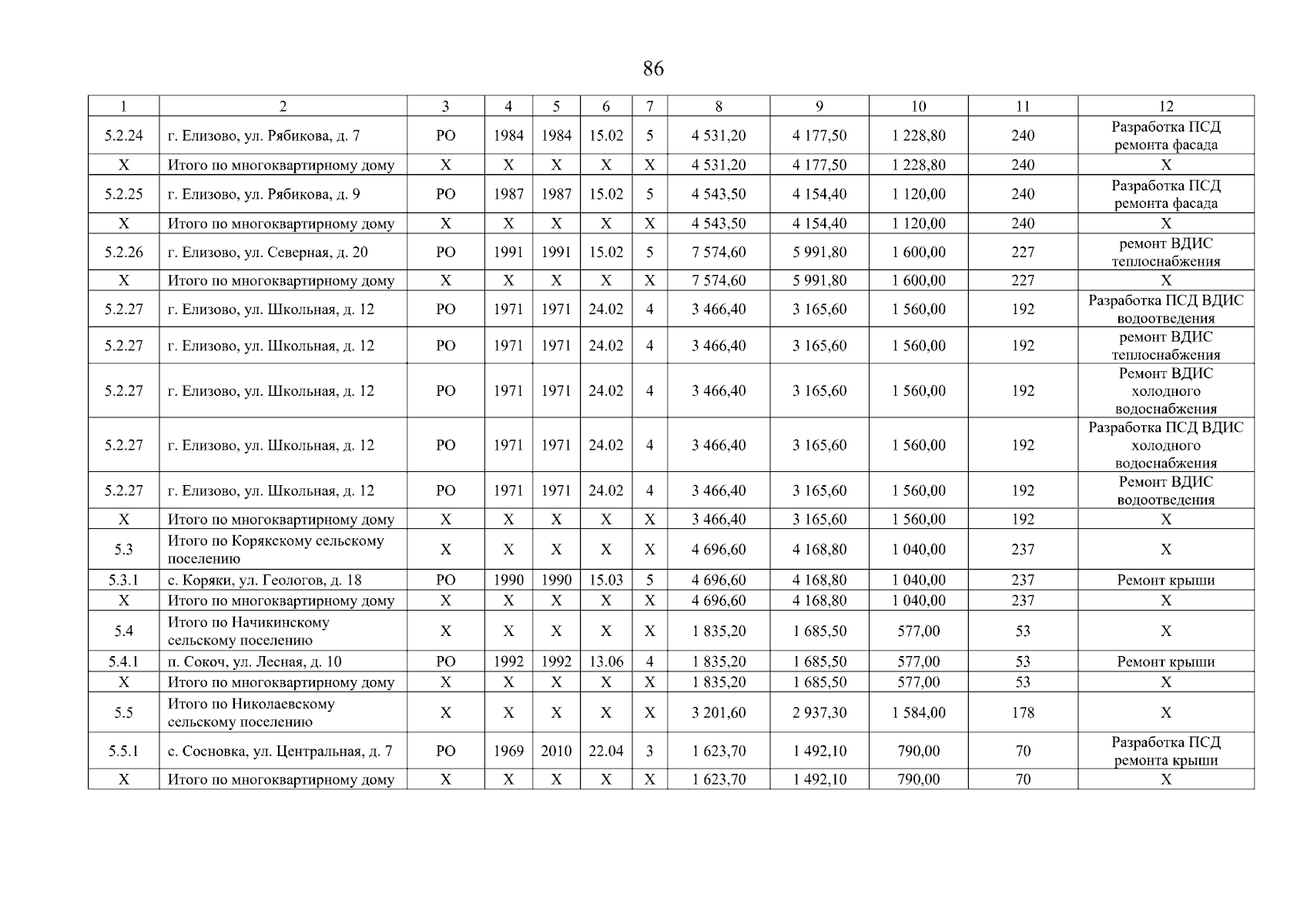 86

| 1 | 2 | 3 | 4 | 5 | 6 | 7 | 8 | 9 | 10 | 11 | 12 |
|---|---|---|---|---|---|---|---|---|---|---|---|
| 5.2.24 | г. Елизово, ул. Рябикова, д. 7 | РО | 1984 | 1984 | 15.02 | 5 | 4 531,20 | 4 177,50 | 1 228,80 | 240 | Разработка ПСД ремонта фасада |
| Х | Итого по многоквартирному дому | Х | Х | Х | Х | Х | 4 531,20 | 4 177,50 | 1 228,80 | 240 | Х |
| 5.2.25 | г. Елизово, ул. Рябикова, д. 9 | РО | 1987 | 1987 | 15.02 | 5 | 4 543,50 | 4 154,40 | 1 120,00 | 240 | Разработка ПСД ремонта фасада |
| Х | Итого по многоквартирному дому | Х | Х | Х | Х | Х | 4 543,50 | 4 154,40 | 1 120,00 | 240 | Х |
| 5.2.26 | г. Елизово, ул. Северная, д. 20 | РО | 1991 | 1991 | 15.02 | 5 | 7 574,60 | 5 991,80 | 1 600,00 | 227 | ремонт ВДИС теплоснабжения |
| Х | Итого по многоквартирному дому | Х | Х | Х | Х | Х | 7 574,60 | 5 991,80 | 1 600,00 | 227 | Х |
| 5.2.27 | г. Елизово, ул. Школьная, д. 12 | РО | 1971 | 1971 | 24.02 | 4 | 3 466,40 | 3 165,60 | 1 560,00 | 192 | Разработка ПСД ВДИС водоотведения |
| 5.2.27 | г. Елизово, ул. Школьная, д. 12 | РО | 1971 | 1971 | 24.02 | 4 | 3 466,40 | 3 165,60 | 1 560,00 | 192 | ремонт ВДИС теплоснабжения |
| 5.2.27 | г. Елизово, ул. Школьная, д. 12 | РО | 1971 | 1971 | 24.02 | 4 | 3 466,40 | 3 165,60 | 1 560,00 | 192 | Ремонт ВДИС холодного водоснабжения |
| 5.2.27 | г. Елизово, ул. Школьная, д. 12 | РО | 1971 | 1971 | 24.02 | 4 | 3 466,40 | 3 165,60 | 1 560,00 | 192 | Разработка ПСД ВДИС холодного водоснабжения |
| 5.2.27 | г. Елизово, ул. Школьная, д. 12 | РО | 1971 | 1971 | 24.02 | 4 | 3 466,40 | 3 165,60 | 1 560,00 | 192 | Ремонт ВДИС водоотведения |
| Х | Итого по многоквартирному дому | Х | Х | Х | Х | Х | 3 466,40 | 3 165,60 | 1 560,00 | 192 | Х |
| 5.3 | Итого по Корякскому сельскому поселению | Х | Х | Х | Х | Х | 4 696,60 | 4 168,80 | 1 040,00 | 237 | Х |
| 5.3.1 | с. Коряки, ул. Геологов, д. 18 | РО | 1990 | 1990 | 15.03 | 5 | 4 696,60 | 4 168,80 | 1 040,00 | 237 | Ремонт крыши |
| Х | Итого по многоквартирному дому | Х | Х | Х | Х | Х | 4 696,60 | 4 168,80 | 1 040,00 | 237 | Х |
| 5.4 | Итого по Начикинскому сельскому поселению | Х | Х | Х | Х | Х | 1 835,20 | 1 685,50 | 577,00 | 53 | Х |
| 5.4.1 | п. Сокоч, ул. Лесная, д. 10 | РО | 1992 | 1992 | 13.06 | 4 | 1 835,20 | 1 685,50 | 577,00 | 53 | Ремонт крыши |
| Х | Итого по многоквартирному дому | Х | Х | Х | Х | Х | 1 835,20 | 1 685,50 | 577,00 | 53 | Х |
| 5.5 | Итого по Николаевскому сельскому поселению | Х | Х | Х | Х | Х | 3 201,60 | 2 937,30 | 1 584,00 | 178 | Х |
| 5.5.1 | с. Сосновка, ул. Центральная, д. 7 | РО | 1969 | 2010 | 22.04 | 3 | 1 623,70 | 1 492,10 | 790,00 | 70 | Разработка ПСД ремонта крыши |
| Х | Итого по многоквартирному дому | Х | Х | Х | Х | Х | 1 623,70 | 1 492,10 | 790,00 | 70 | Х |